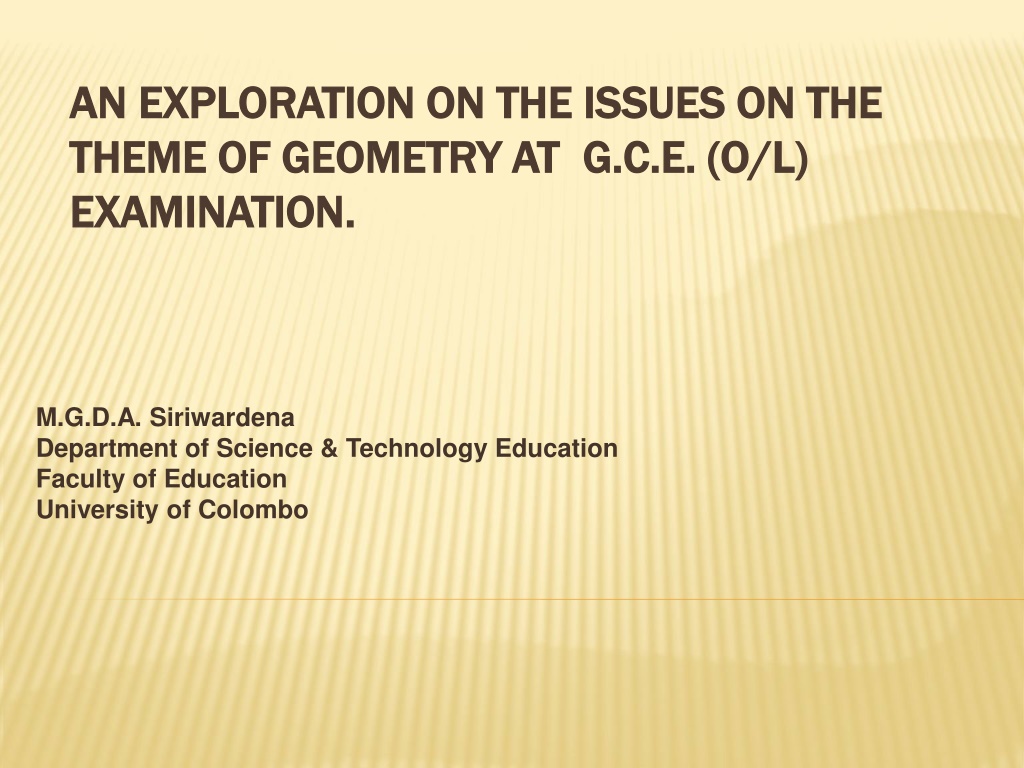 AN EXPLORATION ON THE ISSUES ON THE THEME OF GEOMETRY AT G.C.E. (O/L) EXAMINATION.

M.G.D.A. Siriwardena
Department of Science & Technology Education
Faculty of Education
University of Colombo